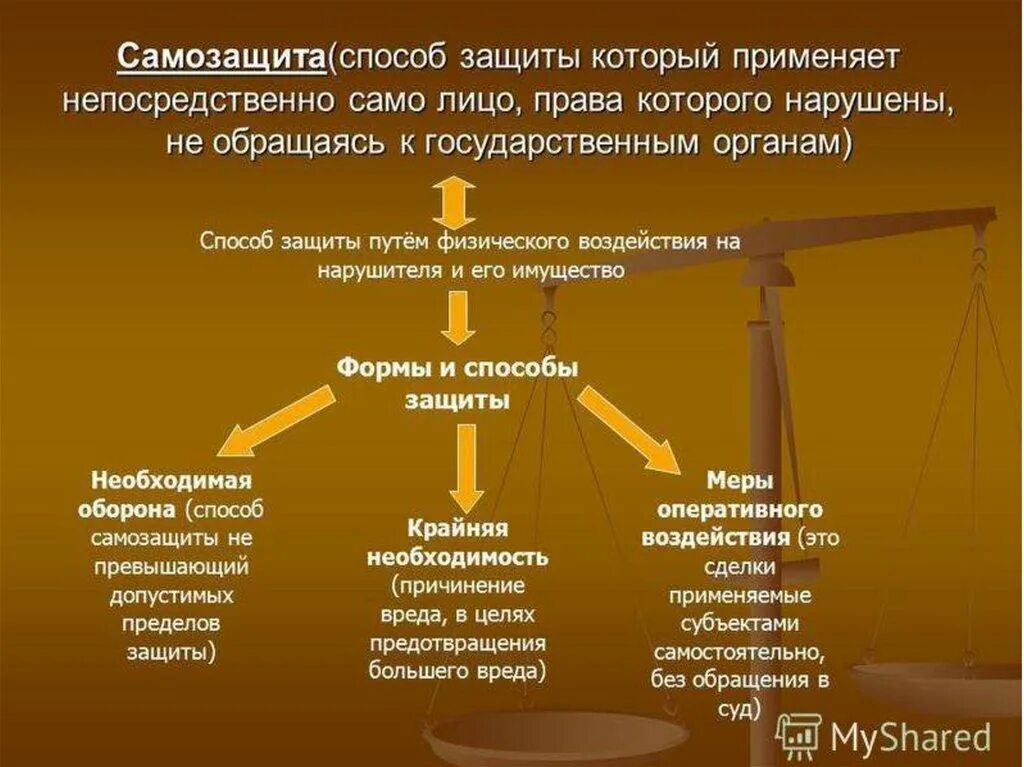 Самозащита(способ защиты который применяет непосредственно само лицо, права которого нарушены, не обращаясь к государственным органам)

Способ защиты путём физического воздействия на нарушителя и его имущество

Формы и способы защиты

Необходимая оборона (способ самозащиты не превышающий допустимых пределов защиты)

Крайняя необходимость (причинение вреда, в целях предотвращения большего вреда)

Меры оперативного воздействия (это сделки применяемые субъектами самостоятельно, без обращения в суд)

MyShared